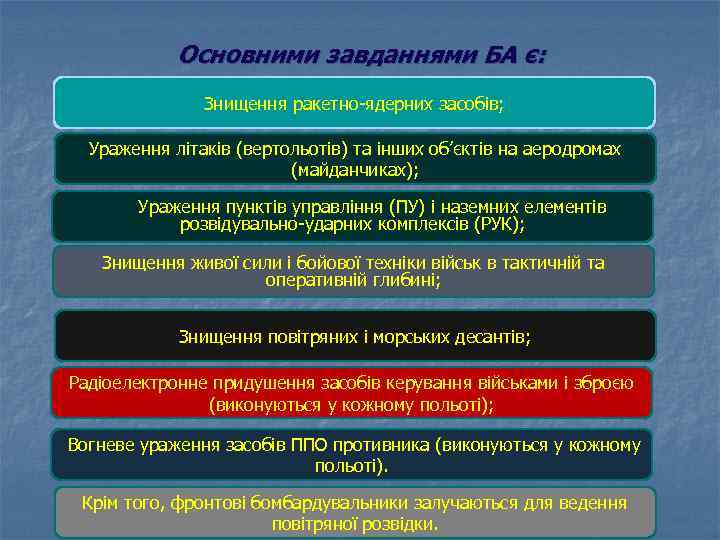 Основними завданнями БА є:

Знищення ракетно-ядерних засобів;

Ураження літаків (вертольотів) та інших об’єктів на аеродромах (майданчиках);

Ураження пунктів управління (ПУ) і наземних елементів розвідувально-ударних комплексів (РУК);

Знищення живої сили і бойової техніки військ в тактичній та оперативній глибині;

Знищення повітряних і морських десантів;

Радіоелектронне придушення засобів керування військами і зброєю (виконуються у кожному польоті);

Вогневе ураження засобів ППО противника (виконуються у кожному польоті).

Крім того, фронтові бомбардувальники залучаються для ведення повітряної розвідки.